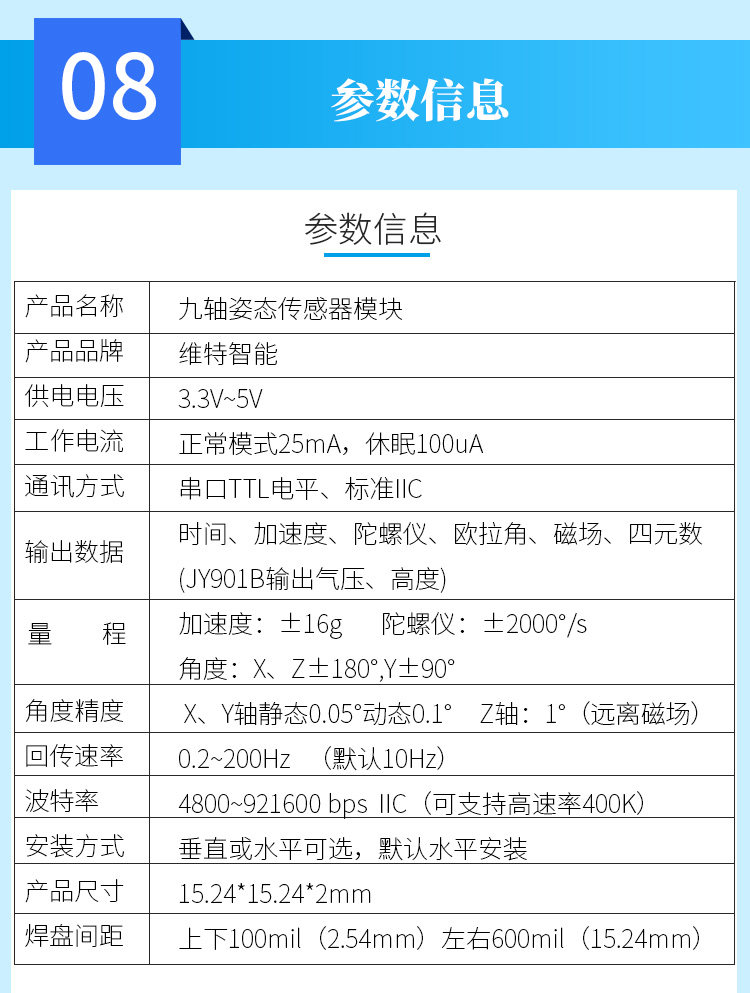 08

参数信息

参数信息

| 产品名称 | 九轴姿态传感器模块 |
|---|---|
| 产品品牌 | 维特智能 |
| 供电电压 | 3.3V~5V |
| 工作电流 | 正常模式25mA，休眠100uA |
| 通讯方式 | 串口TTL电平、标准IIC |
| 输出数据 | 时间、加速度、陀螺仪、欧拉角、磁场、四元数(JY901B输出气压、高度) |
| 量　　程 | 加速度：±16g　陀螺仪：±2000°/s 角度：X、Z±180°,Y±90° |
| 角度精度 | X、Y轴静态0.05°动态0.1°　Z轴：1°（远离磁场） |
| 回传速率 | 0.2~200Hz　（默认10Hz） |
| 波特率 | 4800~921600 bps IIC（可支持高速率400K） |
| 安装方式 | 垂直或水平可选，默认水平安装 |
| 产品尺寸 | 15.24*15.24*2mm |
| 焊盘间距 | 上下100mil（2.54mm）左右600mil（15.24mm） |